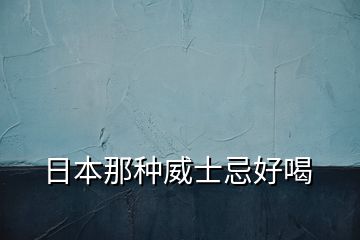 日本那种威士忌好喝